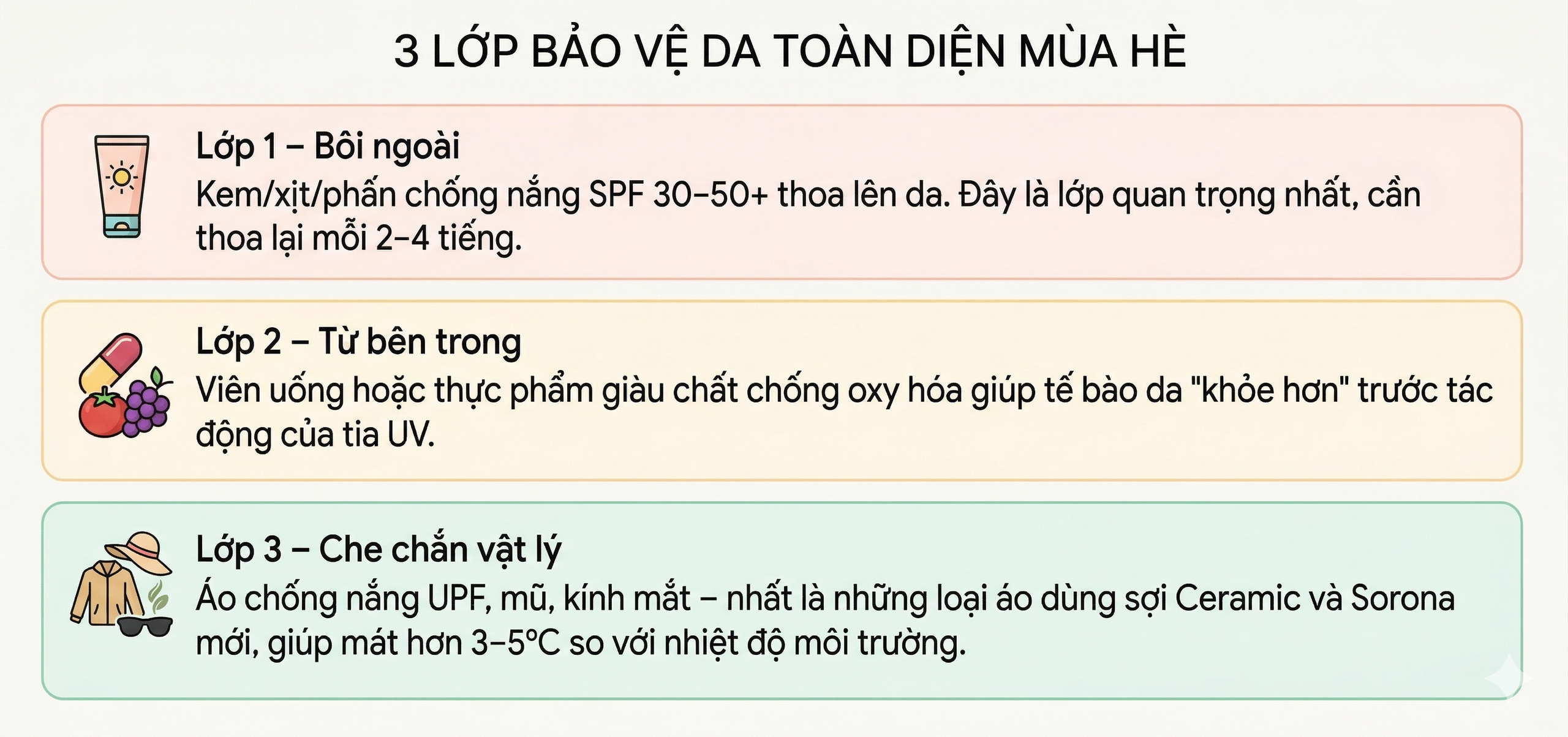 3 LỚP BẢO VỆ DA TOÀN DIỆN MÙA HÈ

Lớp 1 – Bôi ngoài
Kem/xịt/phấn chống nắng SPF 30–50+ thoa lên da. Đây là lớp quan trọng nhất, cần thoa lại mỗi 2–4 tiếng.

Lớp 2 – Từ bên trong
Viên uống hoặc thực phẩm giàu chất chống oxy hóa giúp tế bào da "khỏe hơn" trước tác động của tia UV.

Lớp 3 – Che chắn vật lý
Áo chống nắng UPF, mũ, kính mắt – nhất là những loại áo dùng sợi Ceramic và Sorona mới, giúp mát hơn 3–5°C so với nhiệt độ môi trường.